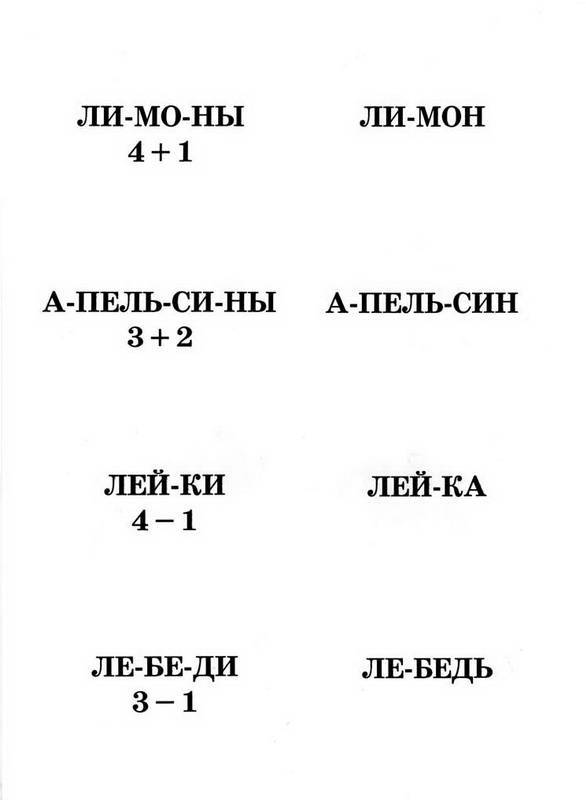 ЛИ-МО-НЫ
$4 + 1$

ЛИ-МОН

А-ПЕЛЬ-СИ-НЫ
$3 + 2$

А-ПЕЛЬ-СИН

ЛЕЙ-КИ
$4 - 1$

ЛЕЙ-КА

ЛЕ-БЕ-ДИ
$3 - 1$

ЛЕ-БЕДЬ